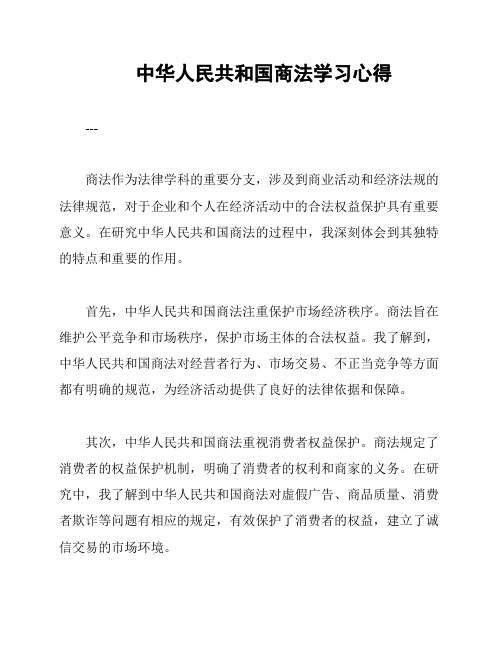 中华人民共和国商法学习心得

---

商法作为法律学科的重要分支，涉及到商业活动和经济法规的法律规范，对于企业和个人在经济活动中的合法权益保护具有重要意义。在研究中华人民共和国商法的过程中，我深刻体会到其独特的特点和重要的作用。

首先，中华人民共和国商法注重保护市场经济秩序。商法旨在维护公平竞争和市场秩序，保护市场主体的合法权益。我了解到，中华人民共和国商法对经营者行为、市场交易、不正当竞争等方面都有明确的规范，为经济活动提供了良好的法律依据和保障。

其次，中华人民共和国商法重视消费者权益保护。商法规定了消费者的权益保护机制，明确了消费者的权利和商家的义务。在研究中，我了解到中华人民共和国商法对虚假广告、商品质量、消费者欺诈等问题有相应的规定，有效保护了消费者的权益，建立了诚信交易的市场环境。